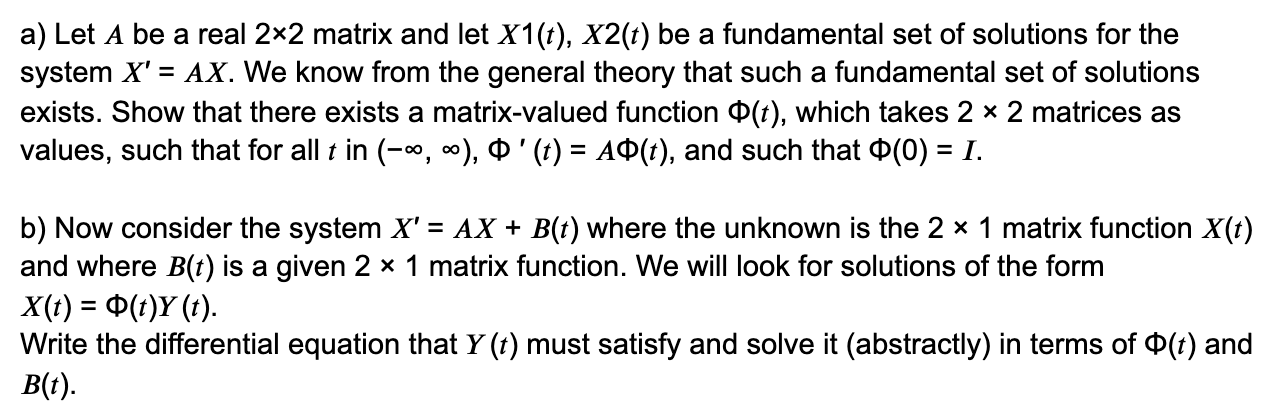 a) Let $A$ be a real 2×2 matrix and let $X1(t)$, $X2(t)$ be a fundamental set of solutions for the system $X' = AX$. We know from the general theory that such a fundamental set of solutions exists. Show that there exists a matrix-valued function $\Phi(t)$, which takes 2 × 2 matrices as values, such that for all $t$ in $(-\infty, \infty)$, $\Phi'(t) = A\Phi(t)$, and such that $\Phi(0) = I$.

b) Now consider the system $X' = AX + B(t)$ where the unknown is the 2 × 1 matrix function $X(t)$ and where $B(t)$ is a given 2 × 1 matrix function. We will look for solutions of the form $X(t) = \Phi(t)Y(t)$.
Write the differential equation that $Y(t)$ must satisfy and solve it (abstractly) in terms of $\Phi(t)$ and $B(t)$.